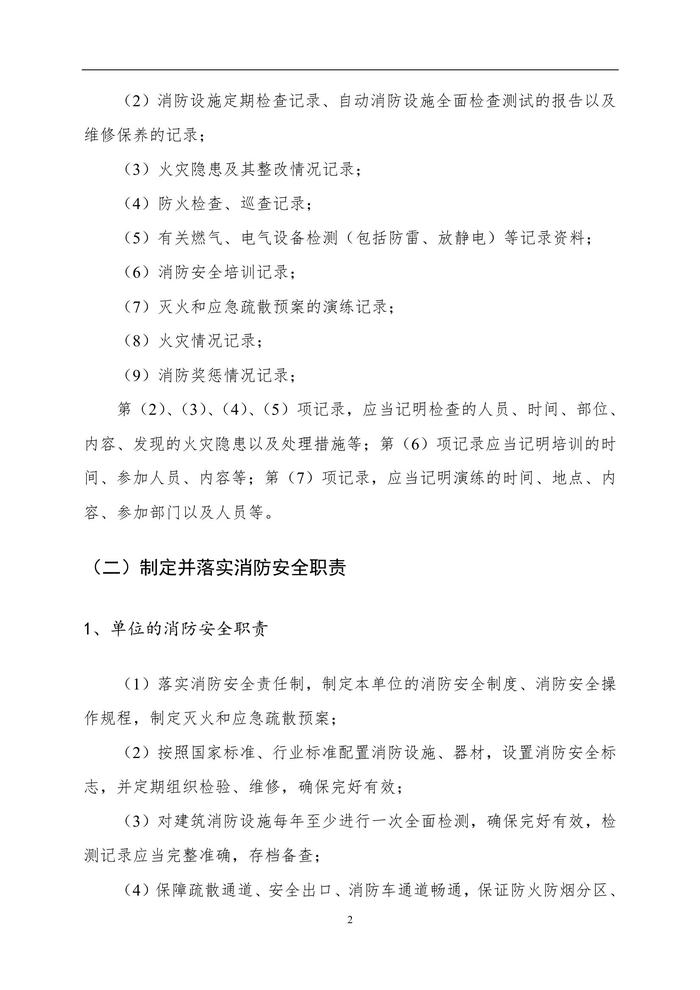 （2）消防设施定期检查记录、自动消防设施全面检查测试的报告以及维修保养的记录；

（3）火灾隐患及其整改情况记录；

（4）防火检查、巡查记录；

（5）有关燃气、电气设备检测（包括防雷、放静电）等记录资料；

（6）消防安全培训记录；

（7）灭火和应急疏散预案的演练记录；

（8）火灾情况记录；

（9）消防奖惩情况记录；

第（2）、（3）、（4）、（5）项记录，应当记明检查的人员、时间、部位、内容、发现的火灾隐患以及处理措施等；第（6）项记录应当记明培训的时间、参加人员、内容等；第（7）项记录，应当记明演练的时间、地点、内容、参加部门以及人员等。

（二）制定并落实消防安全职责

1、单位的消防安全职责

（1）落实消防安全责任制，制定本单位的消防安全制度、消防安全操作规程，制定灭火和应急疏散预案；

（2）按照国家标准、行业标准配置消防设施、器材，设置消防安全标志，并定期组织检验、维修，确保完好有效；

（3）对建筑消防设施每年至少进行一次全面检测，确保完好有效，检测记录应当完整准确，存档备查；

（4）保障疏散通道、安全出口、消防车通道畅通，保证防火防烟分区、

2